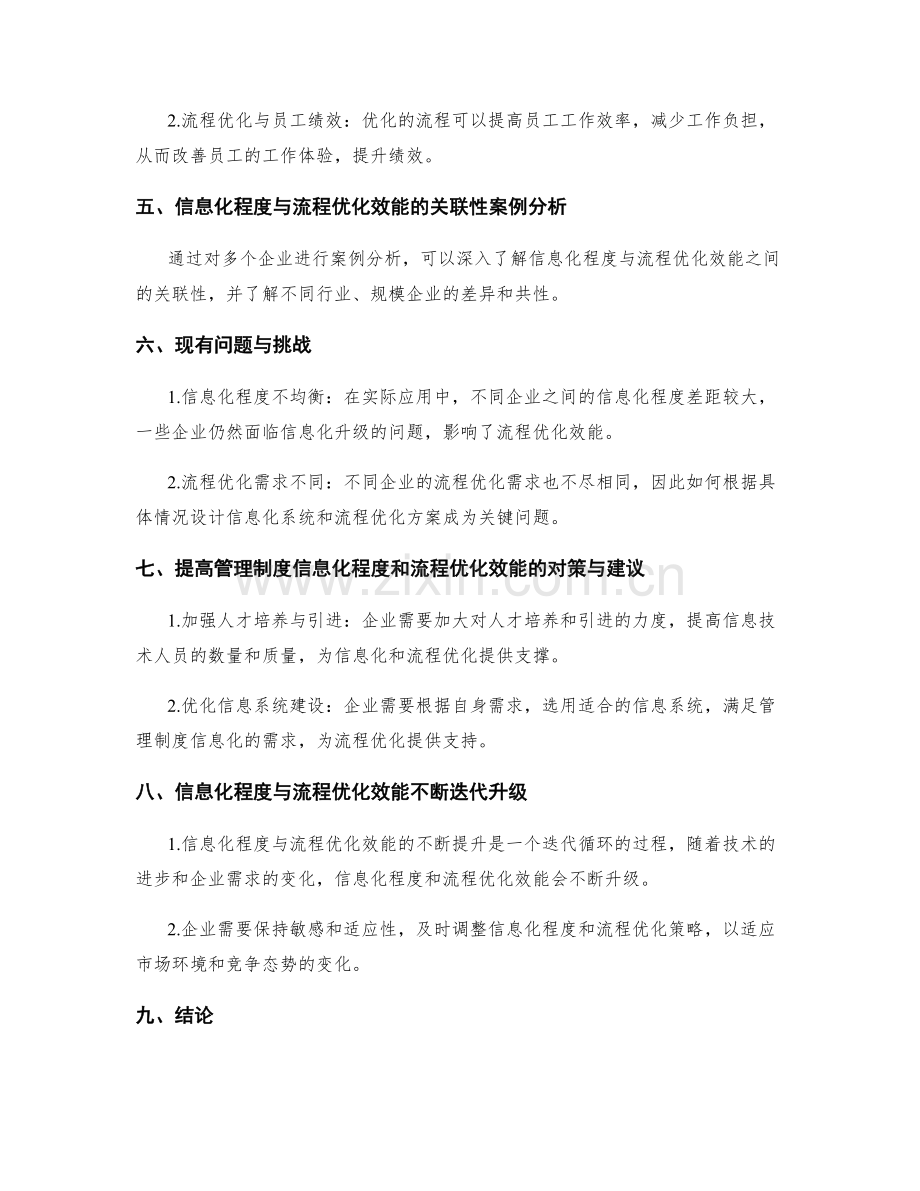 2.流程优化与员工绩效：优化的流程可以提高员工工作效率，减少工作负担，从而改善员工的工作体验，提升绩效。

五、信息化程度与流程优化效能的关联性案例分析

通过对多个企业进行案例分析，可以深入了解信息化程度与流程优化效能之间的关联性，并了解不同行业、规模企业的差异和共性。

六、现有问题与挑战

1.信息化程度不均衡：在实际应用中，不同企业之间的信息化程度差距较大，一些企业仍然面临信息化升级的问题，影响了流程优化效能。

2.流程优化需求不同：不同企业的流程优化需求也不尽相同，因此如何根据具体情况设计信息化系统和流程优化方案成为关键问题。

七、提高管理制度信息化程度和流程优化效能的对策与建议

1.加强人才培养与引进：企业需要加大对人才培养和引进的力度，提高信息技术人员的数量和质量，为信息化和流程优化提供支撑。

2.优化信息系统建设：企业需要根据自身需求，选用适合的信息系统，满足管理制度信息化的需求，为流程优化提供支持。

八、信息化程度与流程优化效能不断迭代升级

1.信息化程度与流程优化效能的不断提升是一个迭代循环的过程，随着技术的进步和企业需求的变化，信息化程度和流程优化效能会不断升级。

2.企业需要保持敏感和适应性，及时调整信息化程度和流程优化策略，以适应市场环境和竞争态势的变化。

九、结论

www.zixin.com.cn